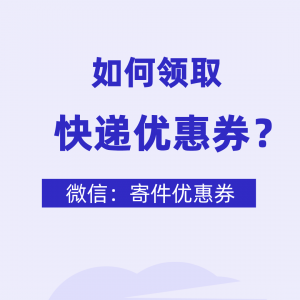 如何领取

快递优惠券？

微信：寄件优惠券